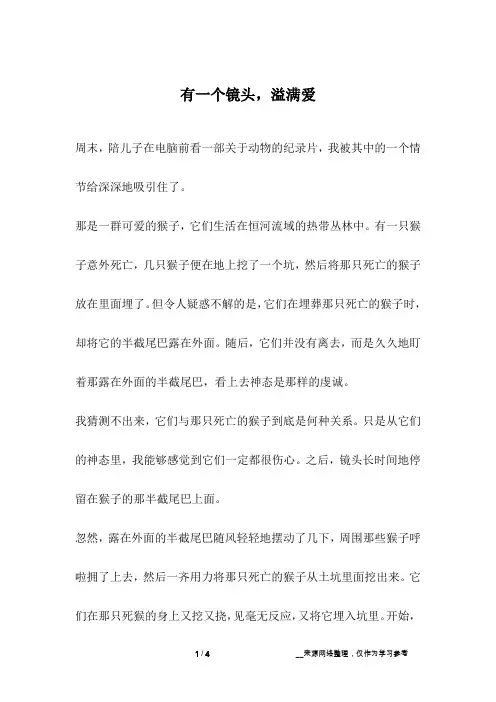 有一个镜头，溢满爱

周末，陪儿子在电脑前看一部关于动物的纪录片，我被其中的一个情节给深深地吸引住了。

那是一群可爱的猴子，它们生活在恒河流域的热带丛林中。有一只猴子意外死亡，几只猴子便在地上挖了一个坑，然后将那只死亡的猴子放在里面埋了。但令人疑惑不解的是，它们在埋葬那只死亡的猴子时，却将它的半截尾巴露在外面。随后，它们并没有离去，而是久久地盯着那露在外面的半截尾巴，看上去神态是那样的虔诚。

我猜测不出来，它们与那只死亡的猴子到底是何种关系。只是从它们的神态里，我能够感觉到它们一定都很伤心。之后，镜头长时间地停留在猴子的那半截尾巴上面。

忽然，露在外面的半截尾巴随风轻轻地摆动了几下，周围那些猴子呼啦拥了上去，然后一齐用力将那只死亡的猴子从土坑里面挖出来。它们在那只死猴的身上又挖又挠，见毫无反应，又将它埋入坑里。开始，

1 / 4

__来源网络整理，仅作为学习参考